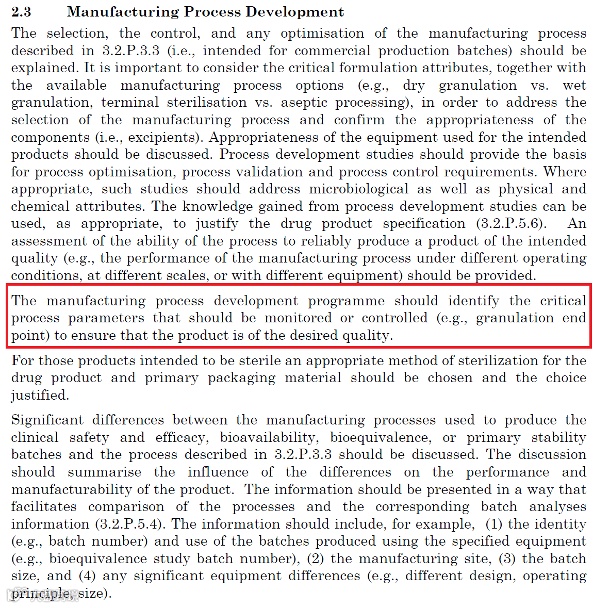 2.3 Manufacturing Process Development

The selection, the control, and any optimisation of the manufacturing process described in 3.2.P.3.3 (i.e., intended for commercial production batches) should be explained. It is important to consider the critical formulation attributes, together with the available manufacturing process options (e.g., dry granulation vs. wet granulation, terminal sterilisation vs. aseptic processing), in order to address the selection of the manufacturing process and confirm the appropriateness of the components (i.e., excipients). Appropriateness of the equipment used for the intended products should be discussed. Process development studies should provide the basis for process optimisation, process validation and process control requirements. Where appropriate, such studies should address microbiological as well as physical and chemical attributes. The knowledge gained from process development studies can be used, as appropriate, to justify the drug product specification (3.2.P.5.6). An assessment of the ability of the process to reliably produce a product of the intended quality (e.g., the performance of the manufacturing process under different operating conditions, at different scales, or with different equipment) should be provided.

The manufacturing process development programme should identify the critical process parameters that should be monitored or controlled (e.g., granulation end point) to ensure that the product is of the desired quality.

For those products intended to be sterile an appropriate method of sterilization for the drug product and primary packaging material should be chosen and the choice justified.

Significant differences between the manufacturing processes used to produce the clinical safety and efficacy, bioavailability, bioequivalence, or primary stability batches and the process described in 3.2.P.3.3 should be discussed. The discussion should summarise the influence of the differences on the performance and manufacturability of the product. The information should be presented in a way that facilitates comparison of the processes and the corresponding batch analyses information (3.2.P.5.4). The information should include, for example, (1) the identity (e.g., batch number) and use of the batches produced using the specified equipment (e.g., bioequivalence study batch number), (2) the manufacturing site, (3) the batch size, and (4) any significant equipment differences (e.g., different design, operating principle, size).